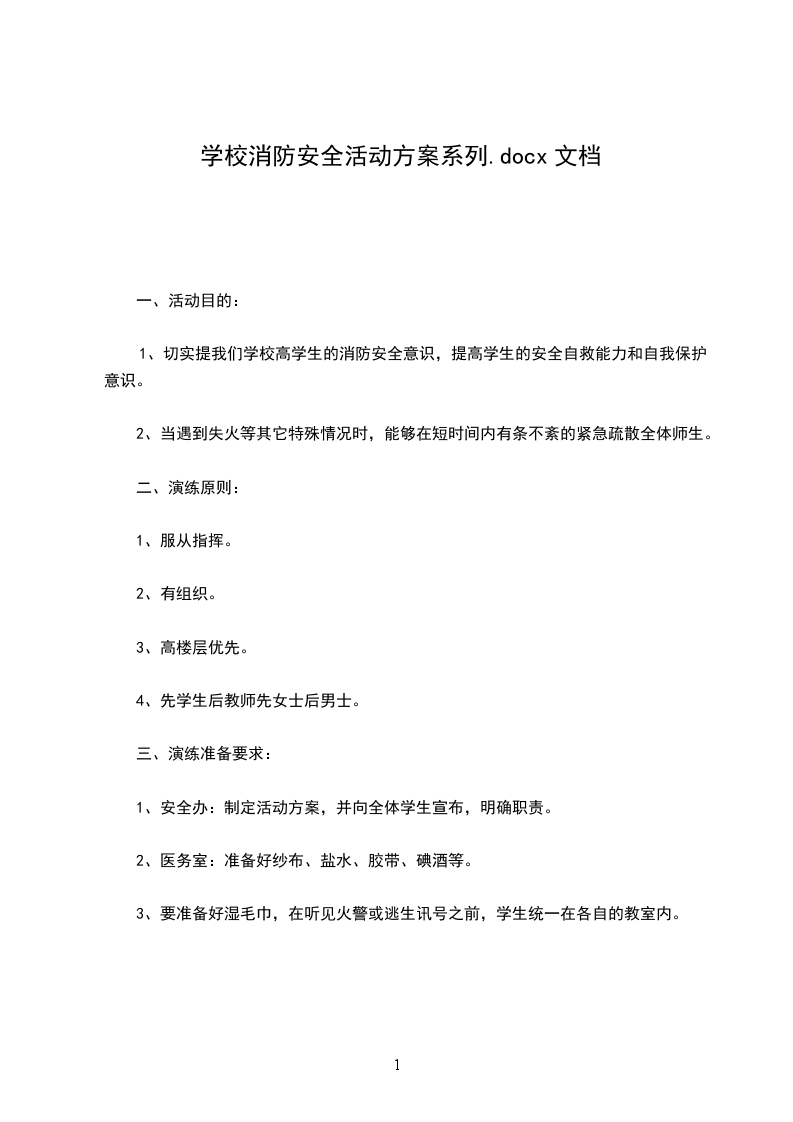 学校消防安全活动方案系列.docx 文档

一、活动目的：

1、切实提我们学校高学生的消防安全意识，提高学生的安全自救能力和自我保护意识。

2、当遇到失火等其它特殊情况时，能够在短时间内有条不紊的紧急疏散全体师生。

二、演练原则：

1、服从指挥。

2、有组织。

3、高楼层优先。

4、先学生后教师先女士后男士。

三、演练准备要求：

1、安全办：制定活动方案，并向全体学生宣布，明确职责。

2、医务室：准备好纱布、盐水、胶带、碘酒等。

3、要准备好湿毛巾，在听见火警或逃生讯号之前，学生统一在各自的教室内。

1